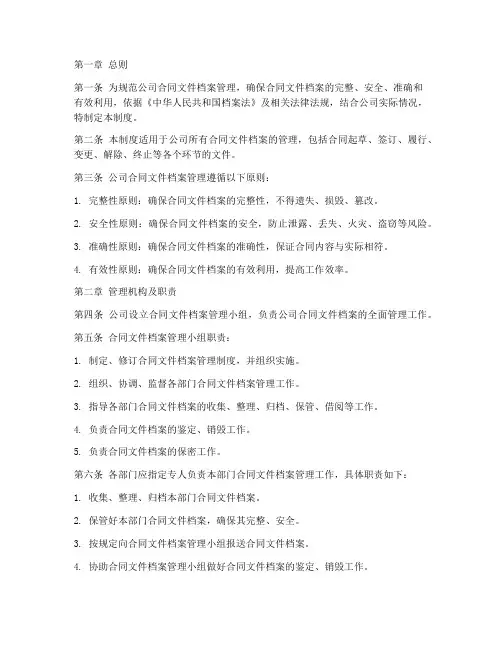 第一章 总则

第一条 为规范公司合同文件档案管理，确保合同文件档案的完整、安全、准确和有效利用，依据《中华人民共和国档案法》及相关法律法规，结合公司实际情况，特制定本制度。

第二条 本制度适用于公司所有合同文件档案的管理，包括合同起草、签订、履行、变更、解除、终止等各个环节的文件。

第三条 公司合同文件档案管理遵循以下原则：

1. 完整性原则：确保合同文件档案的完整性，不得遗失、损毁、篡改。

2. 安全性原则：确保合同文件档案的安全，防止泄露、丢失、火灾、盗窃等风险。

3. 准确性原则：确保合同文件档案的准确性，保证合同内容与实际相符。

4. 有效性原则：确保合同文件档案的有效利用，提高工作效率。

第二章 管理机构及职责

第四条 公司设立合同文件档案管理小组，负责公司合同文件档案的全面管理工作。

第五条 合同文件档案管理小组职责：

1. 制定、修订合同文件档案管理制度，并组织实施。

2. 组织、协调、监督各部门合同文件档案管理工作。

3. 指导各部门合同文件档案的收集、整理、归档、保管、借阅等工作。

4. 负责合同文件档案的鉴定、销毁工作。

5. 负责合同文件档案的保密工作。

第六条 各部门应指定专人负责本部门合同文件档案管理工作，具体职责如下：

1. 收集、整理、归档本部门合同文件档案。

2. 保管好本部门合同文件档案，确保其完整、安全。

3. 按规定向合同文件档案管理小组报送合同文件档案。

4. 协助合同文件档案管理小组做好合同文件档案的鉴定、销毁工作。